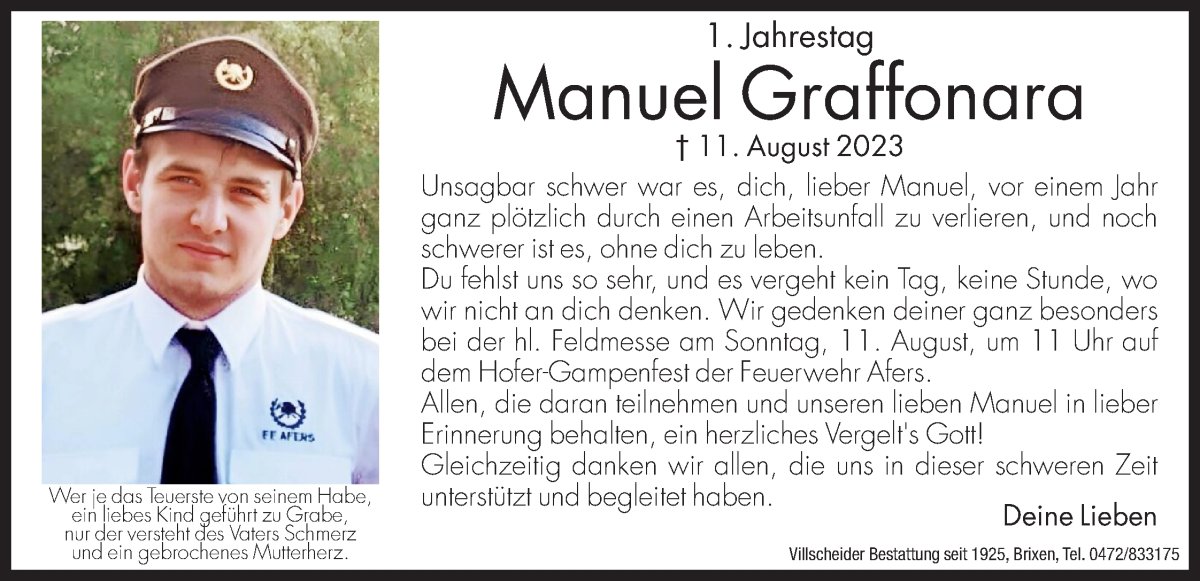 FF AFERS

Wer je das Teuerste von seinem Habe, ein liebes Kind geführt zu Grabe, nur der versteht des Vaters Schmerz und ein gebrochenes Mutterherz.

1. Jahrestag
Manuel Graffonara
† 11. August 2023

Unsagbar schwer war es, dich, lieber Manuel, vor einem Jahr ganz plötzlich durch einen Arbeitsunfall zu verlieren, und noch schwerer ist es, ohne dich zu leben.
Du fehlst uns so sehr, und es vergeht kein Tag, keine Stunde, wo wir nicht an dich denken. Wir gedenken deiner ganz besonders bei der hl. Feldmesse am Sonntag, 11. August, um 11 Uhr auf dem Hofer-Gampenfest der Feuerwehr Afers.
Allen, die daran teilnehmen und unseren lieben Manuel in lieber Erinnerung behalten, ein herzliches Vergelt's Gott!
Gleichzeitig danken wir allen, die uns in dieser schweren Zeit unterstützt und begleitet haben.

Deine Lieben

Villscheider Bestattung seit 1925, Brixen, Tel. 0472/833175